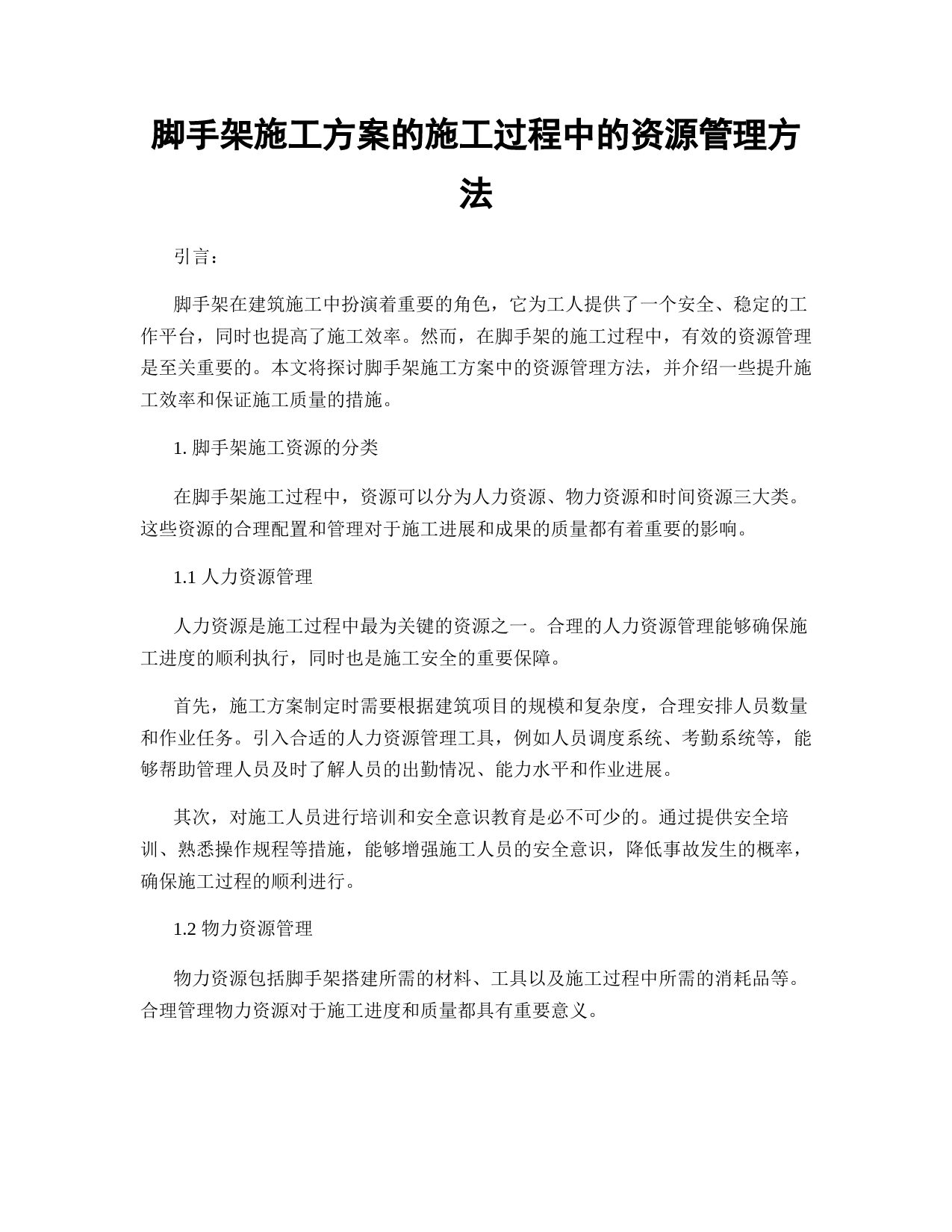 脚手架施工方案的施工过程中的资源管理方法

引言：

脚手架在建筑施工中扮演着重要的角色，它为工人提供了一个安全、稳定的工作平台，同时也提高了施工效率。然而，在脚手架的施工过程中，有效的资源管理是至关重要的。本文将探讨脚手架施工方案中的资源管理方法，并介绍一些提升施工效率和保证施工质量的措施。

1. 脚手架施工资源的分类

在脚手架施工过程中，资源可以分为人力资源、物力资源和时间资源三大类。这些资源的合理配置和管理对于施工进展和成果的质量都有着重要的影响。

1.1 人力资源管理

人力资源是施工过程中最为关键的资源之一。合理的人力资源管理能够确保施工进度的顺利执行，同时也是施工安全的重要保障。

首先，施工方案制定时需要根据建筑项目的规模和复杂度，合理安排人员数量和作业任务。引入合适的人力资源管理工具，例如人员调度系统、考勤系统等，能够帮助管理人员及时了解人员的出勤情况、能力水平和作业进展。

其次，对施工人员进行培训和安全意识教育是必不可少的。通过提供安全培训、熟悉操作规程等措施，能够增强施工人员的安全意识，降低事故发生的概率，确保施工过程的顺利进行。

1.2 物力资源管理

物力资源包括脚手架搭建所需的材料、工具以及施工过程中所需的消耗品等。合理管理物力资源对于施工进度和质量都具有重要意义。